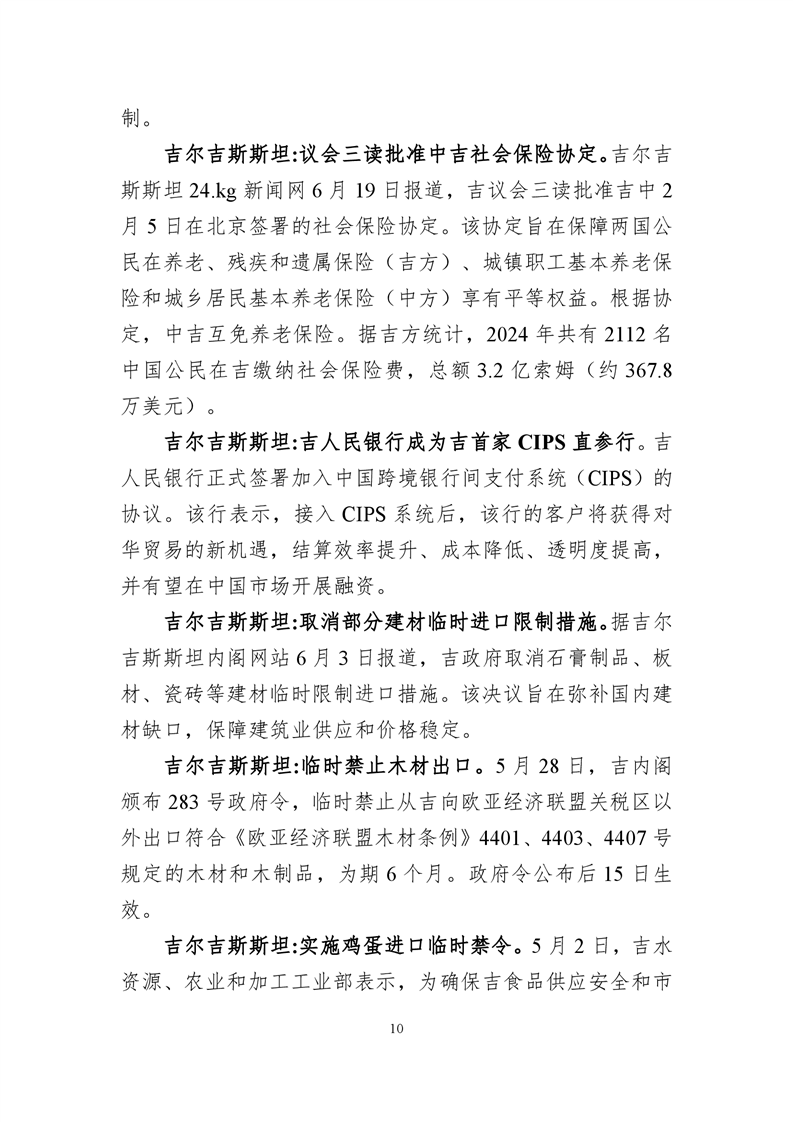 制。

吉尔吉斯斯坦:议会三读批准中吉社会保险协定。吉尔吉斯斯坦 24.kg 新闻网 6 月 19 日报道，吉议会三读批准吉中 2 月 5 日在北京签署的社会保险协定。该协定旨在保障两国公民在养老、残疾和遗属保险（吉方）、城镇职工基本养老保险和城乡居民基本养老保险（中方）享有平等权益。根据协定，中吉互免养老保险。据吉方统计，2024 年共有 2112 名中国公民在吉缴纳社会保险费，总额 3.2 亿索姆（约 367.8 万美元）。

吉尔吉斯斯坦:吉人民银行成为吉首家 CIPS 直参行。吉人民银行正式签署加入中国跨境银行间支付系统（CIPS）的协议。该行表示，接入 CIPS 系统后，该行的客户将获得对华贸易的新机遇，结算效率提升、成本降低、透明度提高，并有望在中国市场开展融资。

吉尔吉斯斯坦:取消部分建材临时进口限制措施。据吉尔吉斯斯坦内阁网站 6 月 3 日报道，吉政府取消石膏制品、板材、瓷砖等建材临时限制进口措施。该决议旨在弥补国内建材缺口，保障建筑业供应和价格稳定。

吉尔吉斯斯坦:临时禁止木材出口。5 月 28 日，吉内阁颁布 283 号政府令，临时禁止从吉向欧亚经济联盟关税区以外出口符合《欧亚经济联盟木材条例》4401、4403、4407 号规定的木材和木制品，为期 6 个月。政府令公布后 15 日生效。

吉尔吉斯斯坦:实施鸡蛋进口临时禁令。5 月 2 日，吉水资源、农业和加工工业部表示，为确保吉食品供应安全和市

10